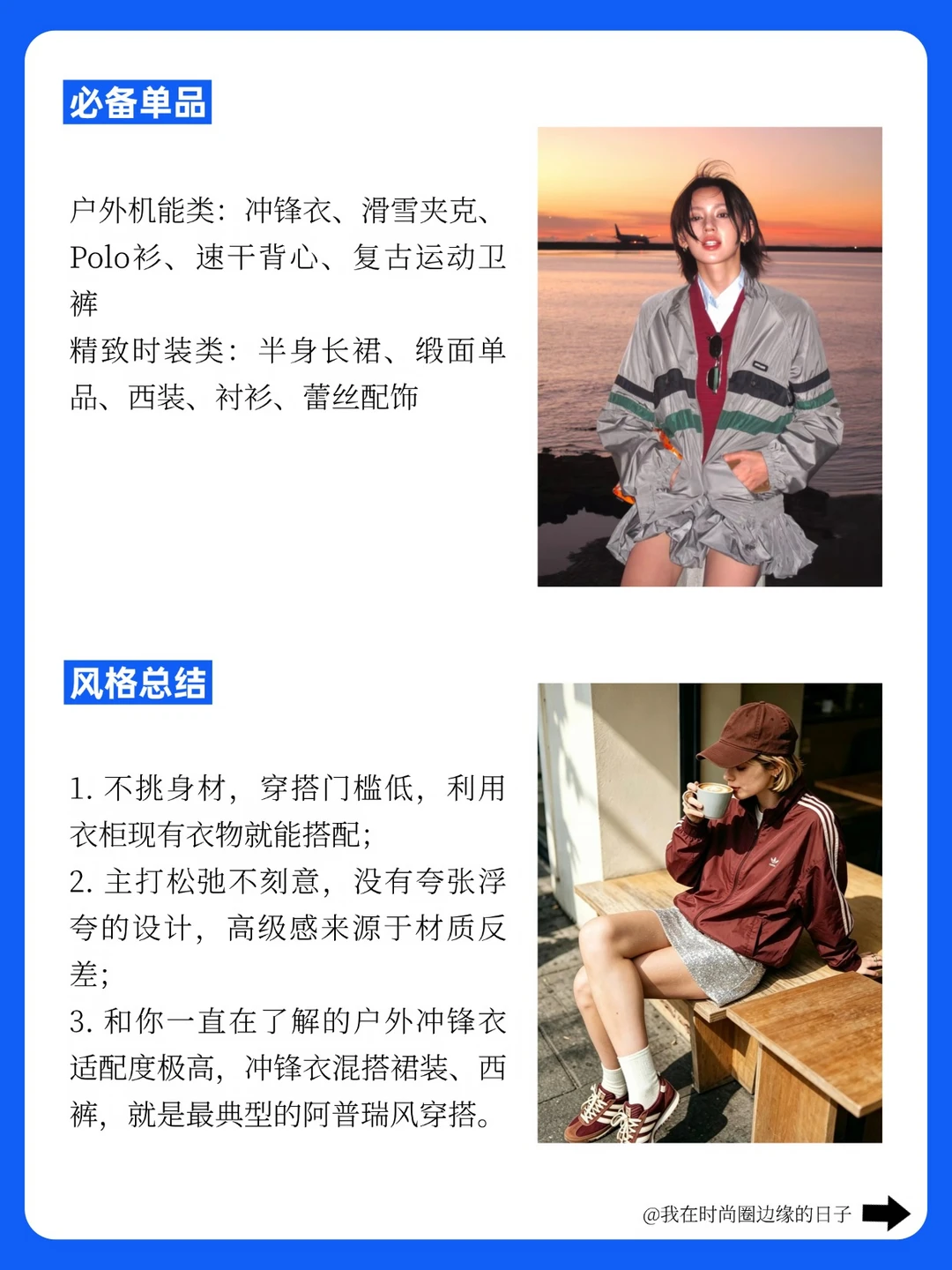 必备单品

户外机能类：冲锋衣、滑雪夹克、Polo衫、速干背心、复古运动卫裤
精致时装类：半身长裙、缎面单品、西装、衬衫、蕾丝配饰

风格总结

1. 不挑身材，穿搭门槛低，利用衣柜现有衣物就能搭配；
2. 主打松弛不刻意，没有夸张浮夸的设计，高级感来源于材质反差；
3. 和你一直在了解的户外冲锋衣适配度极高，冲锋衣混搭裙装、西裤，就是最典型的阿普瑞风穿搭。

@我在时尚圈边缘的日子